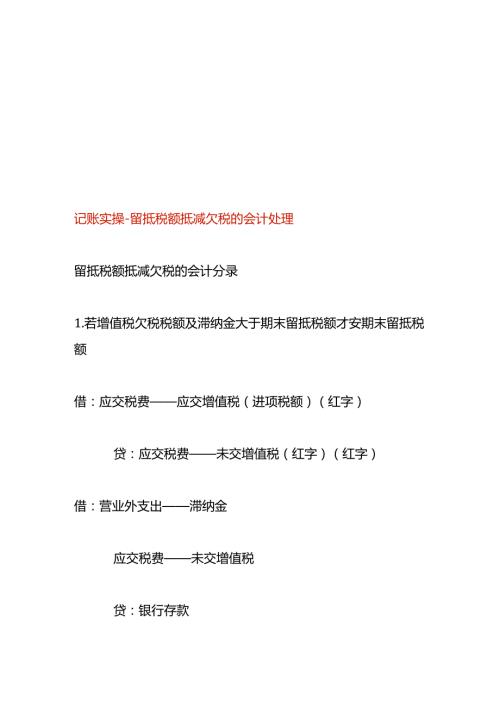 记账实操-留抵税额抵减欠税的会计处理

留抵税额抵减欠税的会计分录

1.若增值税欠税税额及滞纳金大于期末留抵税额才安期末留抵税额

借：应交税费——应交增值税（进项税额）（红字）

贷：应交税费——未交增值税（红字）（红字）

借：营业外支出——滞纳金

应交税费——未交增值税

贷：银行存款